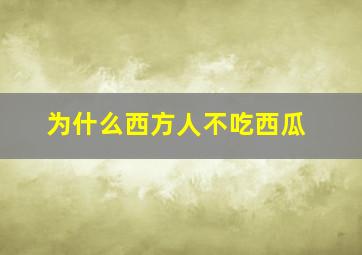 为什么西方人不吃西瓜